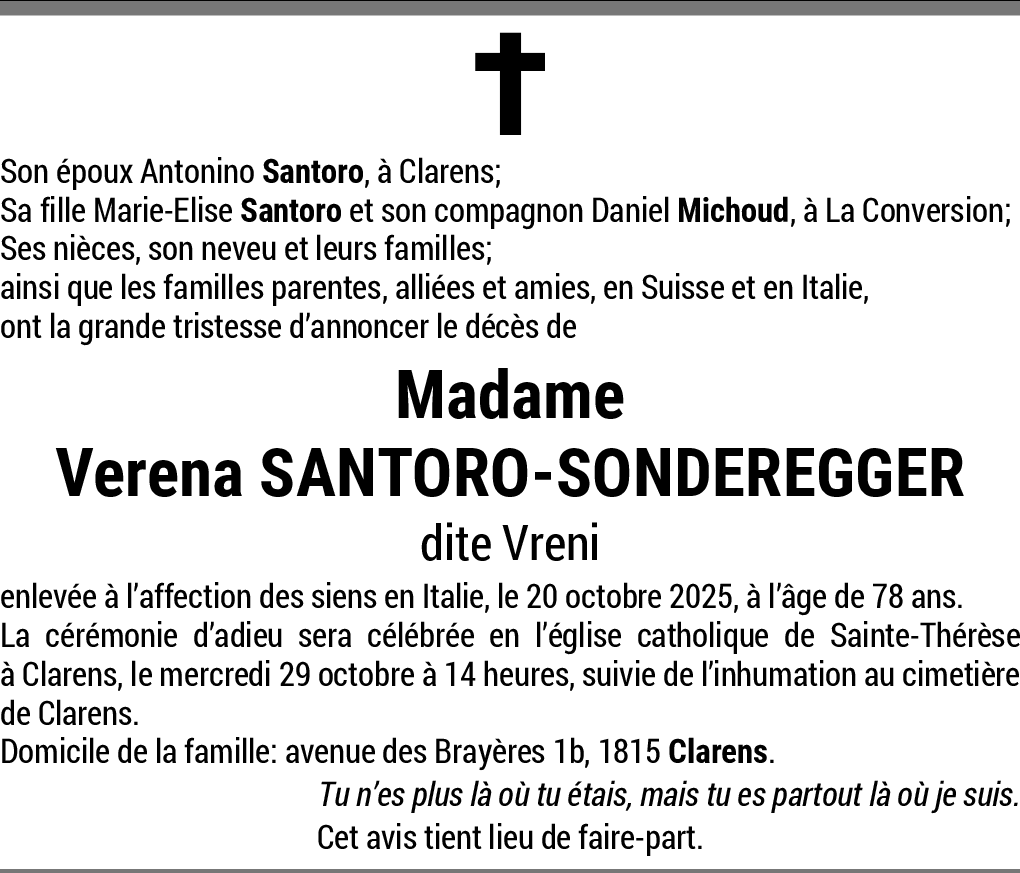 Son époux Antonino Santoro, à Clarens;
Sa fille Marie-Elise Santoro et son compagnon Daniel Michoud, à La Conversion;
Ses nièces, son neveu et leurs familles;
ainsi que les familles parentes, alliées et amies, en Suisse et en Italie,
ont la grande tristesse d'annoncer le décès de

Madame
Verena SANTORO-SONDEREGGER
dite Vreni

enlevée à l'affection des siens en Italie, le 20 octobre 2025, à l'âge de 78 ans.
La cérémonie d'adieu sera célébrée en l'église catholique de Sainte-Thérèse à Clarens, le mercredi 29 octobre à 14 heures, suivie de l'inhumation au cimetière de Clarens.
Domicile de la famille: avenue des Brayères 1b, 1815 Clarens.

Tu n'es plus là où tu étais, mais tu es partout là où je suis.
Cet avis tient lieu de faire-part.